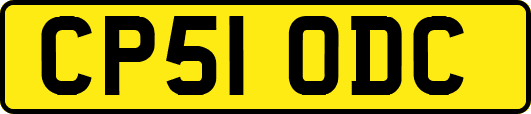 CP51 ODC